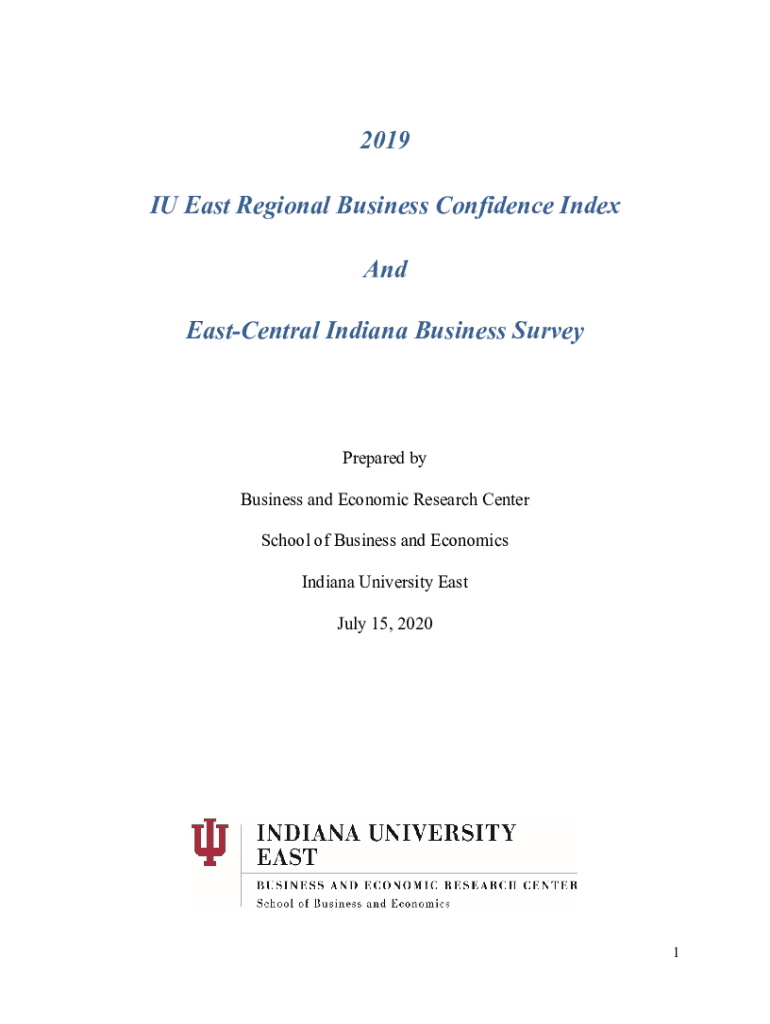 2019

IU East Regional Business Confidence Index

And

East-Central Indiana Business Survey

Prepared by

Business and Economic Research Center

School of Business and Economics

Indiana University East

July 15, 2020

INDIANA UNIVERSITY EAST

BUSINESS AND ECONOMIC RESEARCH CENTER
School of Business and Economics

1